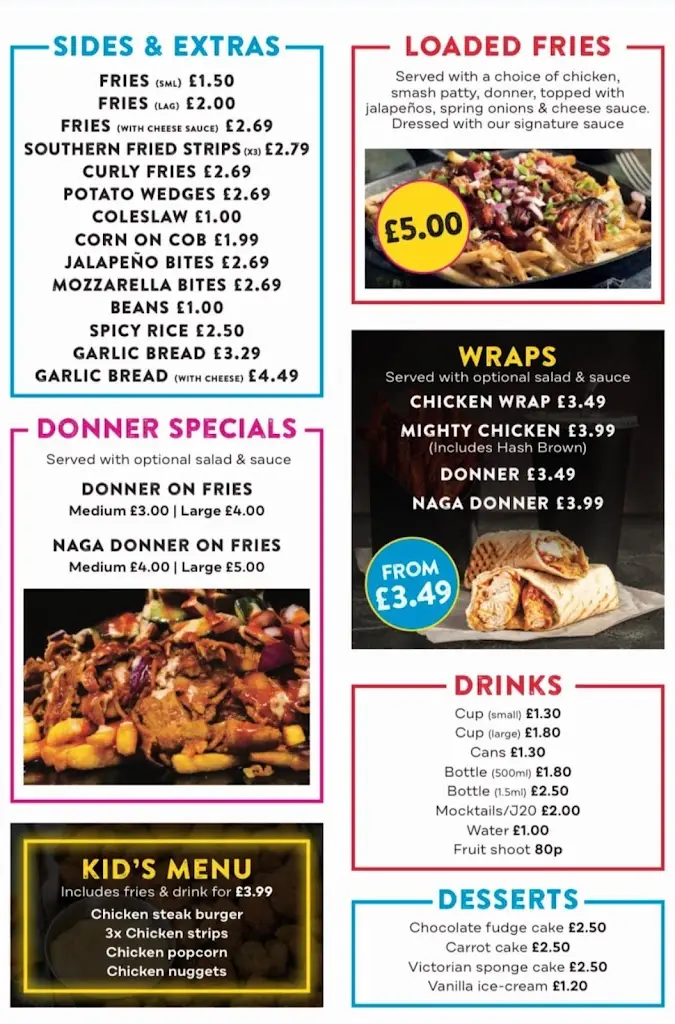 SIDES & EXTRAS

FRIES (SML) £1.50
FRIES (LAG) £2.00
FRIES (WITH CHEESE SAUCE) £2.69
SOUTHERN FRIED STRIPS (X3) £2.79
CURLY FRIES £2.69
POTATO WEDGES £2.69
COLESLAW £1.00
CORN ON COB £1.99
JALAPEÑO BITES £2.69
MOZZARELLA BITES £2.69
BEANS £1.00
SPICY RICE £2.50
GARLIC BREAD £3.29
GARLIC BREAD (WITH CHEESE) £4.49

DONNER SPECIALS

Served with optional salad & sauce

DONNER ON FRIES
Medium £3.00 | Large £4.00

NAGA DONNER ON FRIES
Medium £4.00 | Large £5.00

KID'S MENU

Includes fries & drink for £3.99
Chicken steak burger
3x Chicken strips
Chicken popcorn
Chicken nuggets

LOADED FRIES

Served with a choice of chicken, smash patty, donner, topped with jalapeños, spring onions & cheese sauce. Dressed with our signature sauce

£5.00

WRAPS

Served with optional salad & sauce
CHICKEN WRAP £3.49
MIGHTY CHICKEN £3.99
(Includes Hash Brown)
DONNER £3.49
NAGA DONNER £3.99

FROM £3.49

DRINKS

Cup (small) £1.30
Cup (large) £1.80
Cans £1.30
Bottle (500ml) £1.80
Bottle (1.5ml) £2.50
Mocktails/J20 £2.00
Water £1.00
Fruit shoot 80p

DESSERTS

Chocolate fudge cake £2.50
Carrot cake £2.50
Victorian sponge cake £2.50
Vanilla ice-cream £1.20